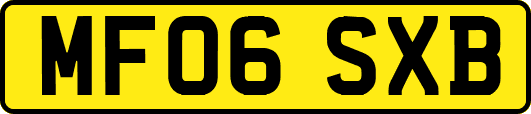 MF06 SXB